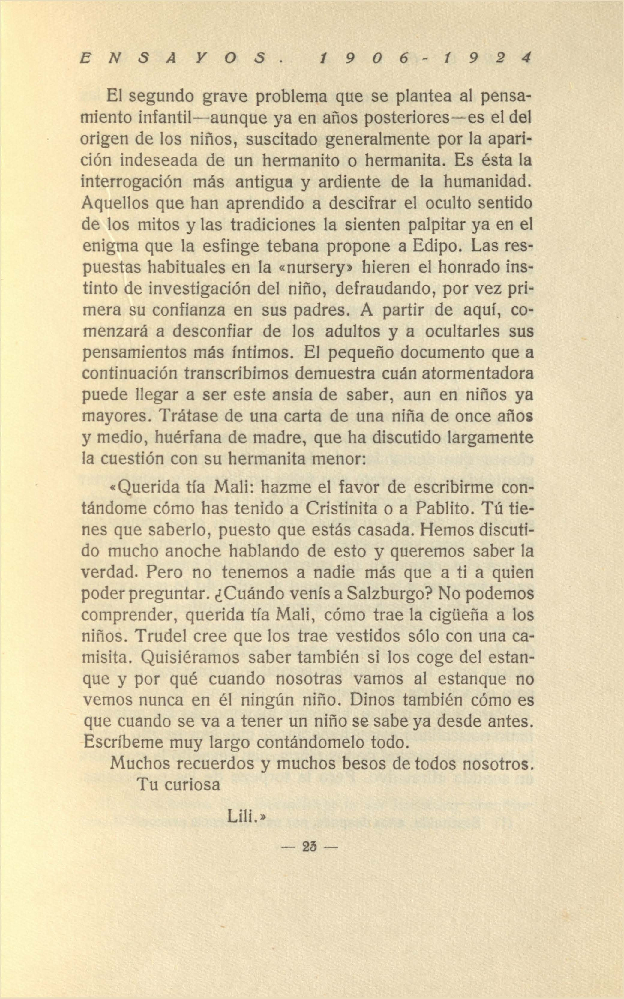 ENSAYOS. 1906-1924

El segundo grave problema que se plantea al pensamiento infantil—aunque ya en años posteriores—es el del origen de los niños, suscitado generalmente por la aparición indeseada de un hermanito o hermanita. Es ésta la interrogación más antigua y ardiente de la humanidad. Aquellos que han aprendido a descifrar el oculto sentido de los mitos y las tradiciones la sienten palpitar ya en el enigma que la esfinge tebana propone a Edipo. Las respuestas habituales en la «nursery» hieren el honrado instinto de investigación del niño, defraudando, por vez primera su confianza en sus padres. A partir de aquí, comenzará a desconfiar de los adultos y a ocultarles sus pensamientos más íntimos. El pequeño documento que a continuación transcribimos demuestra cuán atormentadora puede llegar a ser este ansia de saber, aun en niños ya mayores. Trátase de una carta de una niña de once años y medio, huérfana de madre, que ha discutido largamente la cuestión con su hermanita menor:

«Querida tía Mali: hazme el favor de escribirme contándome cómo has tenido a Cristinita o a Pablito. Tú tienes que saberlo, puesto que estás casada. Hemos discutido mucho anoche hablando de esto y queremos saber la verdad. Pero no tenemos a nadie más que a ti a quien poder preguntar. ¿Cuándo venís a Salzburgo? No podemos comprender, querida tía Mali, cómo trae la cigüeña a los niños. Trudel cree que los trae vestidos sólo con una camisita. Quisiéramos saber también si los coge del estanque y por qué cuando nosotras vamos al estanque no vemos nunca en él ningún niño. Dinos también cómo es que cuando se va a tener un niño se sabe ya desde antes. Escríbeme muy largo contándomelo todo.

Muchos recuerdos y muchos besos de todos nosotros.

Tu curiosa

Lili.»

— 25 —